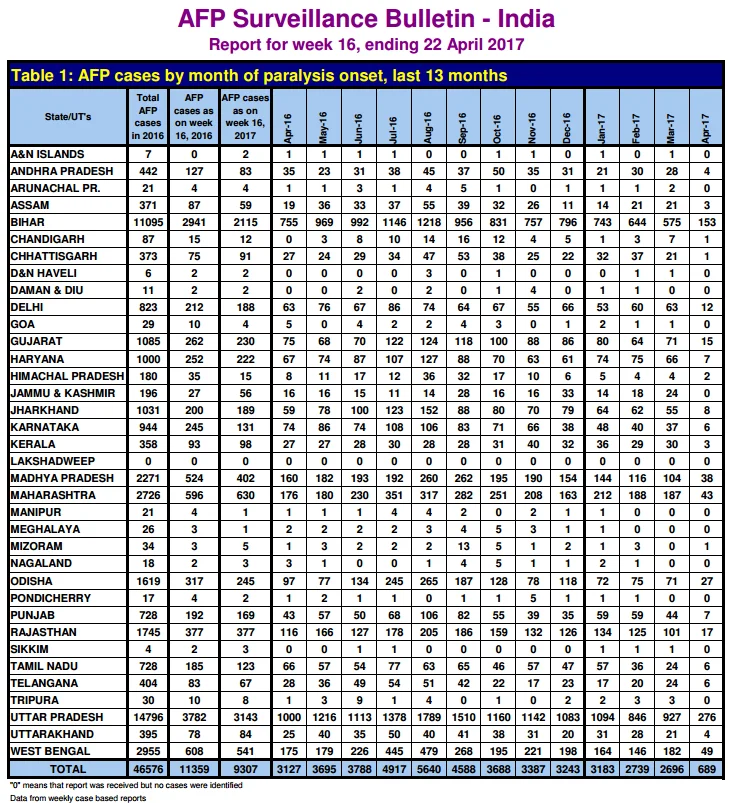 AFP Surveillance Bulletin - India
Report for week 16, ending 22 April 2017

Table 1: AFP cases by month of paralysis onset, last 13 months

| State/UT's | Total AFP cases in 2016 | AFP cases as on week 16, 2016 | AFP cases as on week 16, 2017 | Apr-16 | May-16 | Jun-16 | Jul-16 | Aug-16 | Sep-16 | Oct-16 | Nov-16 | Dec-16 | Jan-17 | Feb-17 | Mar-17 | Apr-17 |
|---|---|---|---|---|---|---|---|---|---|---|---|---|---|---|---|---|
| A&N ISLANDS | 7 | 0 | 2 | 1 | 1 | 1 | 1 | 0 | 0 | 1 | 1 | 0 | 1 | 0 | 1 | 0 |
| ANDHRA PRADESH | 442 | 127 | 83 | 35 | 23 | 31 | 38 | 45 | 37 | 50 | 35 | 31 | 21 | 30 | 28 | 4 |
| ARUNACHAL PR. | 21 | 4 | 4 | 1 | 1 | 3 | 1 | 4 | 5 | 1 | 0 | 1 | 1 | 1 | 2 | 0 |
| ASSAM | 371 | 87 | 59 | 19 | 36 | 33 | 37 | 55 | 39 | 32 | 26 | 11 | 14 | 21 | 21 | 3 |
| BIHAR | 11095 | 2941 | 2115 | 755 | 969 | 992 | 1146 | 1218 | 956 | 831 | 757 | 796 | 743 | 644 | 575 | 153 |
| CHANDIGARH | 87 | 15 | 12 | 0 | 3 | 8 | 10 | 14 | 16 | 12 | 4 | 5 | 1 | 3 | 7 | 1 |
| CHHATTISGARH | 373 | 75 | 91 | 27 | 24 | 29 | 34 | 47 | 53 | 38 | 25 | 22 | 32 | 37 | 21 | 1 |
| D&N HAVELI | 6 | 2 | 2 | 0 | 0 | 0 | 0 | 3 | 0 | 1 | 0 | 0 | 0 | 1 | 1 | 0 |
| DAMAN & DIU | 11 | 2 | 2 | 0 | 0 | 2 | 0 | 2 | 0 | 1 | 4 | 0 | 1 | 1 | 0 | 0 |
| DELHI | 823 | 212 | 188 | 63 | 76 | 67 | 86 | 74 | 64 | 67 | 55 | 66 | 53 | 60 | 63 | 12 |
| GOA | 29 | 10 | 4 | 5 | 0 | 4 | 2 | 2 | 4 | 3 | 0 | 1 | 2 | 1 | 1 | 0 |
| GUJARAT | 1085 | 262 | 230 | 75 | 68 | 70 | 122 | 124 | 118 | 100 | 88 | 86 | 80 | 64 | 71 | 15 |
| HARYANA | 1000 | 252 | 222 | 67 | 74 | 87 | 107 | 127 | 88 | 70 | 63 | 61 | 74 | 75 | 66 | 7 |
| HIMACHAL PRADESH | 180 | 35 | 15 | 8 | 11 | 17 | 12 | 36 | 32 | 17 | 10 | 6 | 5 | 4 | 4 | 2 |
| JAMMU & KASHMIR | 196 | 27 | 56 | 16 | 16 | 15 | 11 | 14 | 28 | 16 | 16 | 33 | 14 | 18 | 24 | 0 |
| JHARKHAND | 1031 | 200 | 189 | 59 | 78 | 100 | 123 | 152 | 88 | 80 | 70 | 79 | 64 | 62 | 55 | 8 |
| KARNATAKA | 944 | 245 | 131 | 74 | 86 | 74 | 108 | 106 | 83 | 71 | 66 | 38 | 48 | 40 | 37 | 6 |
| KERALA | 358 | 93 | 98 | 27 | 27 | 28 | 30 | 28 | 28 | 31 | 40 | 32 | 36 | 29 | 30 | 3 |
| LAKSHADWEEP | 0 | 0 | 0 | 0 | 0 | 0 | 0 | 0 | 0 | 0 | 0 | 0 | 0 | 0 | 0 | 0 |
| MADHYA PRADESH | 2271 | 524 | 402 | 160 | 182 | 193 | 192 | 260 | 262 | 195 | 190 | 154 | 144 | 116 | 104 | 38 |
| MAHARASHTRA | 2726 | 596 | 630 | 176 | 180 | 230 | 351 | 317 | 282 | 251 | 208 | 163 | 212 | 188 | 187 | 43 |
| MANIPUR | 21 | 4 | 1 | 1 | 1 | 1 | 4 | 4 | 2 | 0 | 2 | 1 | 1 | 0 | 0 | 0 |
| MEGHALAYA | 26 | 3 | 1 | 2 | 2 | 2 | 2 | 3 | 4 | 5 | 3 | 1 | 1 | 0 | 0 | 0 |
| MIZORAM | 34 | 3 | 5 | 1 | 3 | 2 | 2 | 2 | 13 | 5 | 1 | 2 | 1 | 3 | 0 | 1 |
| NAGALAND | 18 | 2 | 3 | 3 | 1 | 0 | 0 | 1 | 4 | 5 | 1 | 1 | 2 | 1 | 0 | 0 |
| ODISHA | 1619 | 317 | 245 | 97 | 77 | 134 | 245 | 265 | 187 | 128 | 78 | 118 | 72 | 75 | 71 | 27 |
| PONDICHERRY | 17 | 4 | 2 | 1 | 2 | 1 | 1 | 0 | 1 | 1 | 5 | 1 | 1 | 1 | 0 | 0 |
| PUNJAB | 728 | 192 | 169 | 43 | 57 | 50 | 68 | 106 | 82 | 55 | 39 | 35 | 59 | 59 | 44 | 7 |
| RAJASTHAN | 1745 | 377 | 377 | 116 | 166 | 127 | 178 | 205 | 186 | 159 | 132 | 126 | 134 | 125 | 101 | 17 |
| SIKKIM | 4 | 2 | 3 | 0 | 0 | 1 | 1 | 0 | 0 | 0 | 0 | 0 | 1 | 1 | 1 | 0 |
| TAMIL NADU | 728 | 185 | 123 | 66 | 57 | 54 | 77 | 63 | 65 | 46 | 57 | 47 | 57 | 36 | 24 | 6 |
| TELANGANA | 404 | 83 | 67 | 28 | 36 | 49 | 54 | 51 | 42 | 22 | 17 | 23 | 17 | 20 | 24 | 6 |
| TRIPURA | 30 | 10 | 8 | 1 | 3 | 9 | 1 | 4 | 0 | 1 | 0 | 2 | 2 | 3 | 3 | 0 |
| UTTAR PRADESH | 14796 | 3782 | 3143 | 1000 | 1216 | 1113 | 1378 | 1789 | 1510 | 1160 | 1142 | 1083 | 1094 | 846 | 927 | 276 |
| UTTARAKHAND | 395 | 78 | 84 | 25 | 40 | 35 | 50 | 40 | 41 | 38 | 31 | 20 | 31 | 28 | 21 | 4 |
| WEST BENGAL | 2955 | 608 | 541 | 175 | 179 | 226 | 445 | 479 | 268 | 195 | 221 | 198 | 164 | 146 | 182 | 49 |
| TOTAL | 46576 | 11359 | 9307 | 3127 | 3695 | 3788 | 4917 | 5640 | 4588 | 3688 | 3387 | 3243 | 3183 | 2739 | 2696 | 689 |

"0" means that report was received but no cases were identified
Data from weekly case based reports